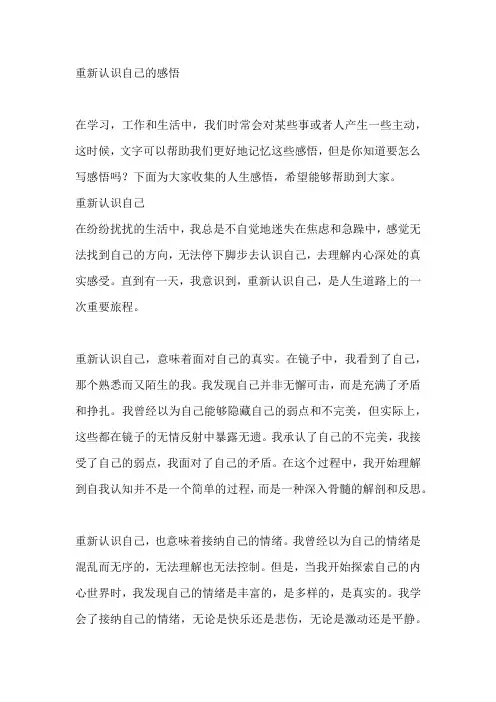 重新认识自己的感悟

在学习，工作和生活中，我们时常会对某些事或者人产生一些主动，这时候，文字可以帮助我们更好地记忆这些感悟，但是你知道要怎么写感悟吗？下面为大家收集的人生感悟，希望能够帮助到大家。

重新认识自己

在纷纷扰扰的生活中，我总是不自觉地迷失在焦虑和急躁中，感觉无法找到自己的方向，无法停下脚步去认识自己，去理解内心深处的真实感受。直到有一天，我意识到，重新认识自己，是人生道路上的一次重要旅程。

重新认识自己，意味着面对自己的真实。在镜子中，我看到了自己，那个熟悉而又陌生的我。我发现自己并非无懈可击，而是充满了矛盾和挣扎。我曾经以为自己能够隐藏自己的弱点和不完美，但实际上，这些都在镜子的无情反射中暴露无遗。我承认了自己的不完美，我接受了自己的弱点，我面对了自己的矛盾。在这个过程中，我开始理解到自我认知并不是一个简单的过程，而是一种深入骨髓的解剖和反思。

重新认识自己，也意味着接纳自己的情绪。我曾经以为自己的情绪是混乱而无序的，无法理解也无法控制。但是，当我开始探索自己的内心世界时，我发现自己的情绪是丰富的，是多样的，是真实的。我学会了接纳自己的情绪，无论是快乐还是悲伤，无论是激动还是平静。